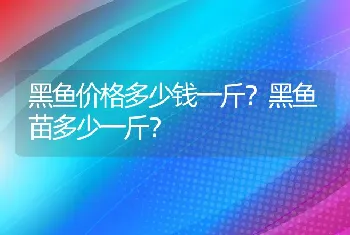 黑鱼价格多少钱一斤？黑鱼苗多少一斤？